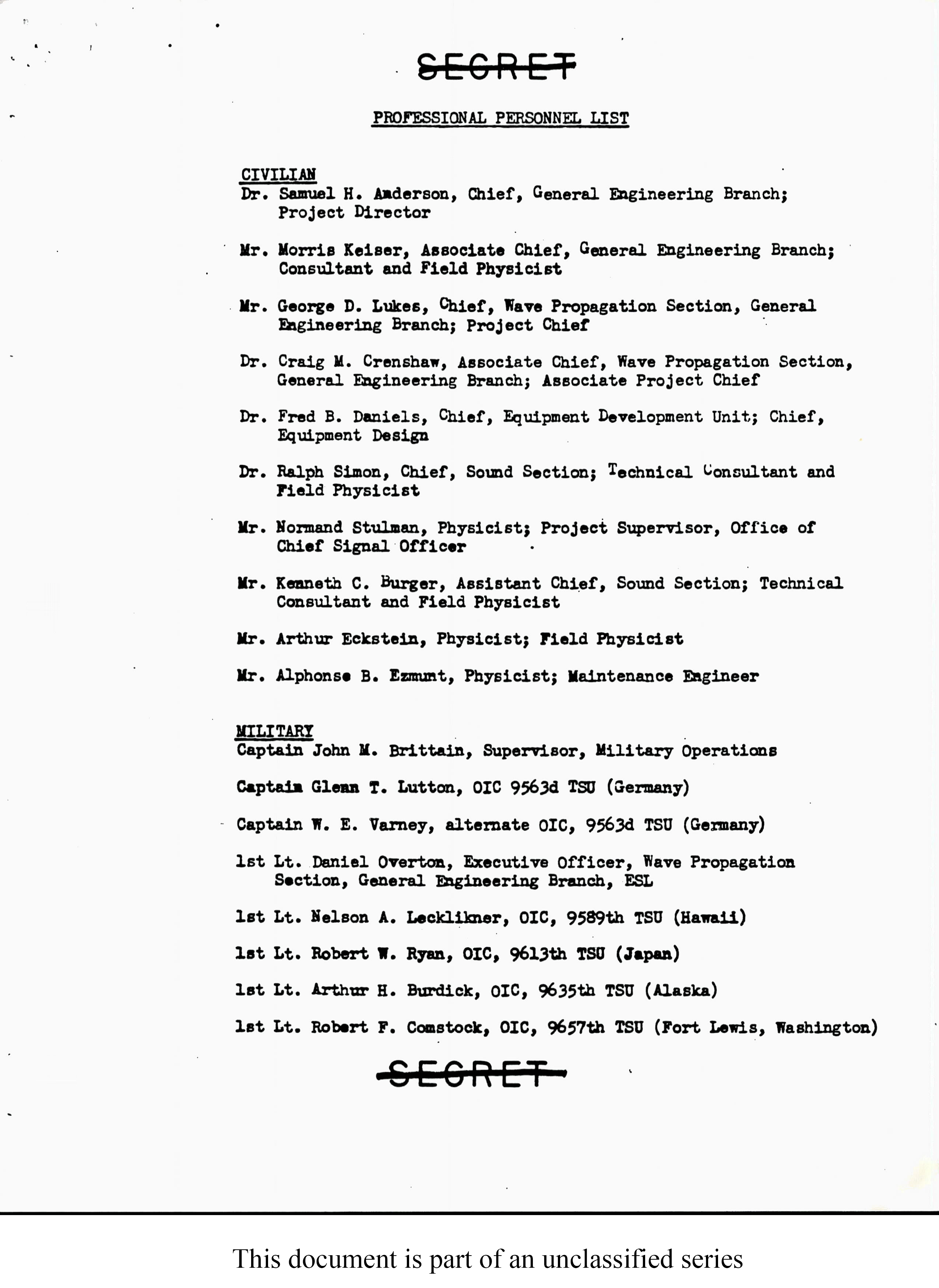 SECRET

PROFESSIONAL PERSONNEL LIST

CIVILIAN
Dr. Samuel H. Anderson, Chief, General Engineering Branch; Project Director

Mr. Morris Keiser, Associate Chief, General Engineering Branch; Consultant and Field Physicist

Mr. George D. Lukes, Chief, Wave Propagation Section, General Engineering Branch; Project Chief

Dr. Craig M. Crenshaw, Associate Chief, Wave Propagation Section, General Engineering Branch; Associate Project Chief

Dr. Fred B. Daniels, Chief, Equipment Development Unit; Chief, Equipment Design

Dr. Ralph Simon, Chief, Sound Section; Technical Consultant and Field Physicist

Mr. Normand Stulman, Physicist; Project Supervisor, Office of Chief Signal Officer

Mr. Kenneth C. Burger, Assistant Chief, Sound Section; Technical Consultant and Field Physicist

Mr. Arthur Eckstein, Physicist; Field Physicist

Mr. Alphonse B. Ezmunt, Physicist; Maintenance Engineer

MILITARY
Captain John M. Brittain, Supervisor, Military Operations

Captain Glenn T. Lutton, OIC 9563d TSU (Germany)

Captain W. E. Varney, alternate OIC, 9563d TSU (Germany)

1st Lt. Daniel Overton, Executive Officer, Wave Propagation Section, General Engineering Branch, ESL

1st Lt. Nelson A. Lecklikner, OIC, 9589th TSU (Hawaii)

1st Lt. Robert W. Ryan, OIC, 9613th TSU (Japan)

1st Lt. Arthur H. Burdick, OIC, 9635th TSU (Alaska)

1st Lt. Robert F. Comstock, OIC, 9657th TSU (Fort Lewis, Washington)

SECRET

This document is part of an unclassified series